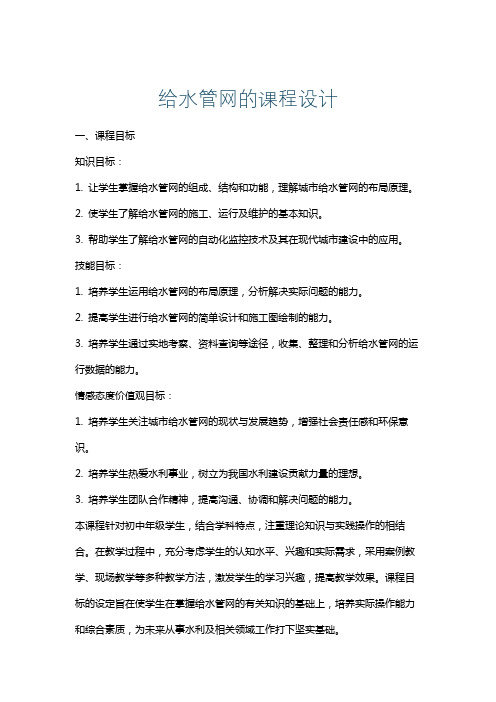 给水管网的课程设计

一、课程目标

知识目标：

1. 让学生掌握给水管网的组成、结构和功能，理解城市给水管网的布局原理。

2. 使学生了解给水管网的施工、运行及维护的基本知识。

3. 帮助学生了解给水管网的自动化监控技术及其在现代城市建设中的应用。

技能目标：

1. 培养学生运用给水管网的布局原理，分析解决实际问题的能力。

2. 提高学生进行给水管网的简单设计和施工图绘制的能力。

3. 培养学生通过实地考察、资料查询等途径，收集、整理和分析给水管网的运行数据的能力。

情感态度价值观目标：

1. 培养学生关注城市给水管网的现状与发展趋势，增强社会责任感和环保意识。

2. 培养学生热爱水利事业，树立为我国水利建设贡献力量的理想。

3. 培养学生团队合作精神，提高沟通、协调和解决问题的能力。

本课程针对初中年级学生，结合学科特点，注重理论知识与实践操作的相结合。在教学过程中，充分考虑学生的认知水平、兴趣和实际需求，采用案例教学、现场教学等多种教学方法，激发学生的学习兴趣，提高教学效果。课程目标的设定旨在使学生在掌握给水管网的有关知识的基础上，培养实际操作能力和综合素质，为未来从事水利及相关领域工作打下坚实基础。